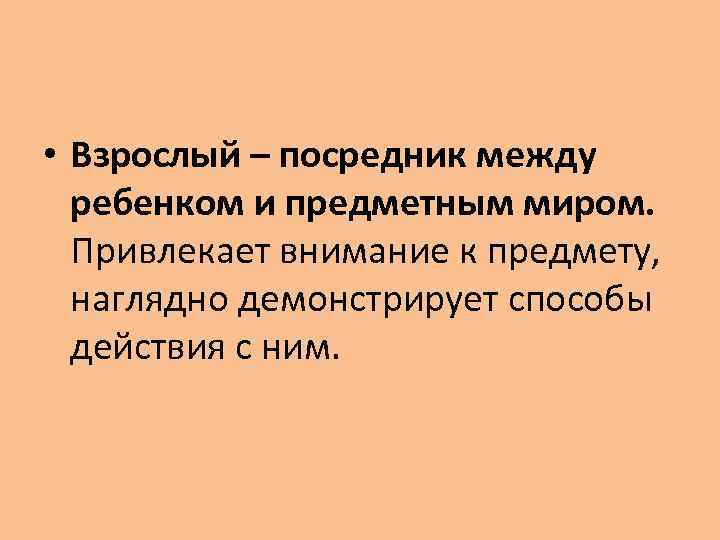 • Взрослый – посредник между ребенком и предметным миром. Привлекает внимание к предмету, наглядно демонстрирует способы действия с ним.